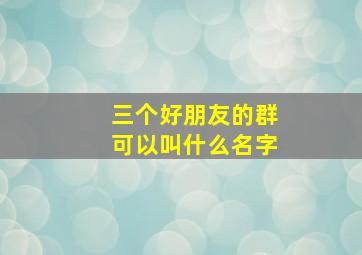 三个好朋友的群
可以叫什么名字